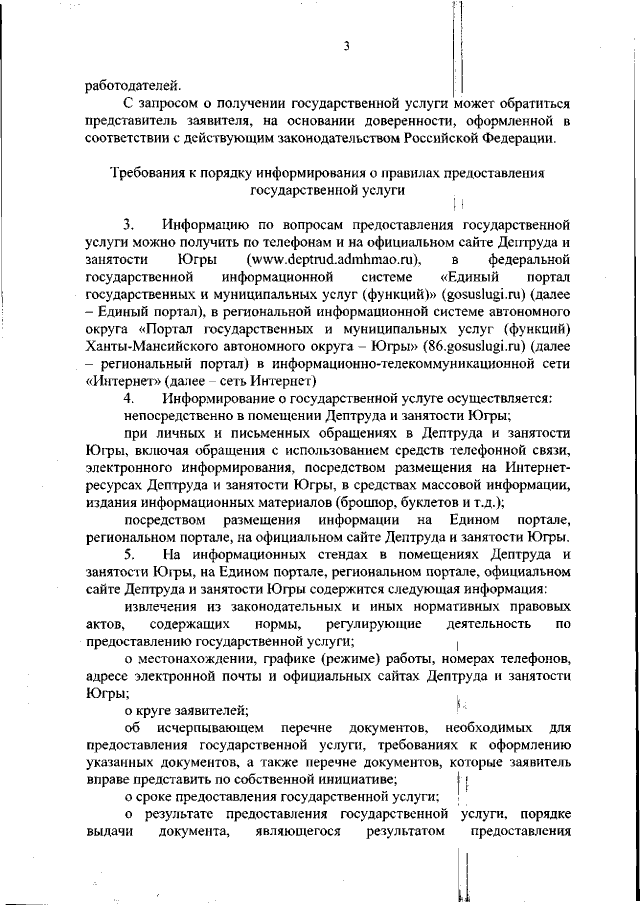 3

работодателей.

С запросом о получении государственной услуги может обратиться представитель заявителя, на основании доверенности, оформленной в соответствии с действующим законодательством Российской Федерации.

Требования к порядку информирования о правилах предоставления государственной услуги

3. Информацию по вопросам предоставления государственной услуги можно получить по телефонам и на официальном сайте Дептруда и занятости Югры (www.deptrud.admhmao.ru), в федеральной государственной информационной системе «Единый портал государственных и муниципальных услуг (функций)» (gosuslugi.ru) (далее – Единый портал), в региональной информационной системе автономного округа «Портал государственных и муниципальных услуг (функций) Ханты-Мансийского автономного округа – Югры» (86.gosuslugi.ru) (далее – региональный портал) в информационно-телекоммуникационной сети «Интернет» (далее – сеть Интернет)

4. Информирование о государственной услуге осуществляется:

непосредственно в помещении Дептруда и занятости Югры;

при личных и письменных обращениях в Дептруда и занятости Югры, включая обращения с использованием средств телефонной связи, электронного информирования, посредством размещения на Интернет-ресурсах Дептруда и занятости Югры, в средствах массовой информации, издания информационных материалов (брошюр, буклетов и т.д.);

посредством размещения информации на Едином портале, региональном портале, на официальном сайте Дептруда и занятости Югры.

5. На информационных стендах в помещениях Дептруда и занятости Югры, на Едином портале, региональном портале, официальном сайте Дептруда и занятости Югры содержится следующая информация:

извлечения из законодательных и иных нормативных правовых актов, содержащих нормы, регулирующие деятельность по предоставлению государственной услуги;

о местонахождении, графике (режиме) работы, номерах телефонов, адресе электронной почты и официальных сайтах Дептруда и занятости Югры;

о круге заявителей;

об исчерпывающем перечне документов, необходимых для предоставления государственной услуги, требованиях к оформлению указанных документов, а также перечне документов, которые заявитель вправе представить по собственной инициативе;

о сроке предоставления государственной услуги;

о результате предоставления государственной услуги, порядке выдачи документа, являющегося результатом предоставления